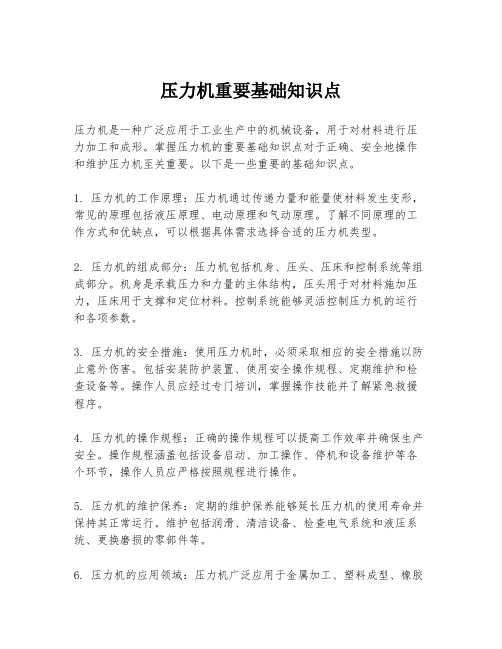 压力机重要基础知识点

压力机是一种广泛应用于工业生产中的机械设备，用于对材料进行压力加工和成形。掌握压力机的重要基础知识点对于正确、安全地操作和维护压力机至关重要。以下是一些重要的基础知识点。

1. 压力机的工作原理：压力机通过传递力量和能量使材料发生变形，常见的原理包括液压原理、电动原理和气动原理。了解不同原理的工作方式和优缺点，可以根据具体需求选择合适的压力机类型。

2. 压力机的组成部分：压力机包括机身、压头、压床和控制系统等组成部分。机身是承载压力和力量的主体结构，压头用于对材料施加压力，压床用于支撑和定位材料。控制系统能够灵活控制压力机的运行和各项参数。

3. 压力机的安全措施：使用压力机时，必须采取相应的安全措施以防止意外伤害。包括安装防护装置、使用安全操作规程、定期维护和检查设备等。操作人员应经过专门培训，掌握操作技能并了解紧急救援程序。

4. 压力机的操作规程：正确的操作规程可以提高工作效率并确保生产安全。操作规程涵盖包括设备启动、加工操作、停机和设备维护等各个环节，操作人员应严格按照规程进行操作。

5. 压力机的维护保养：定期的维护保养能够延长压力机的使用寿命并保持其正常运行。维护包括润滑、清洁设备、检查电气系统和液压系统、更换磨损的零部件等。

6. 压力机的应用领域：压力机广泛应用于金属加工、塑料成型、橡胶